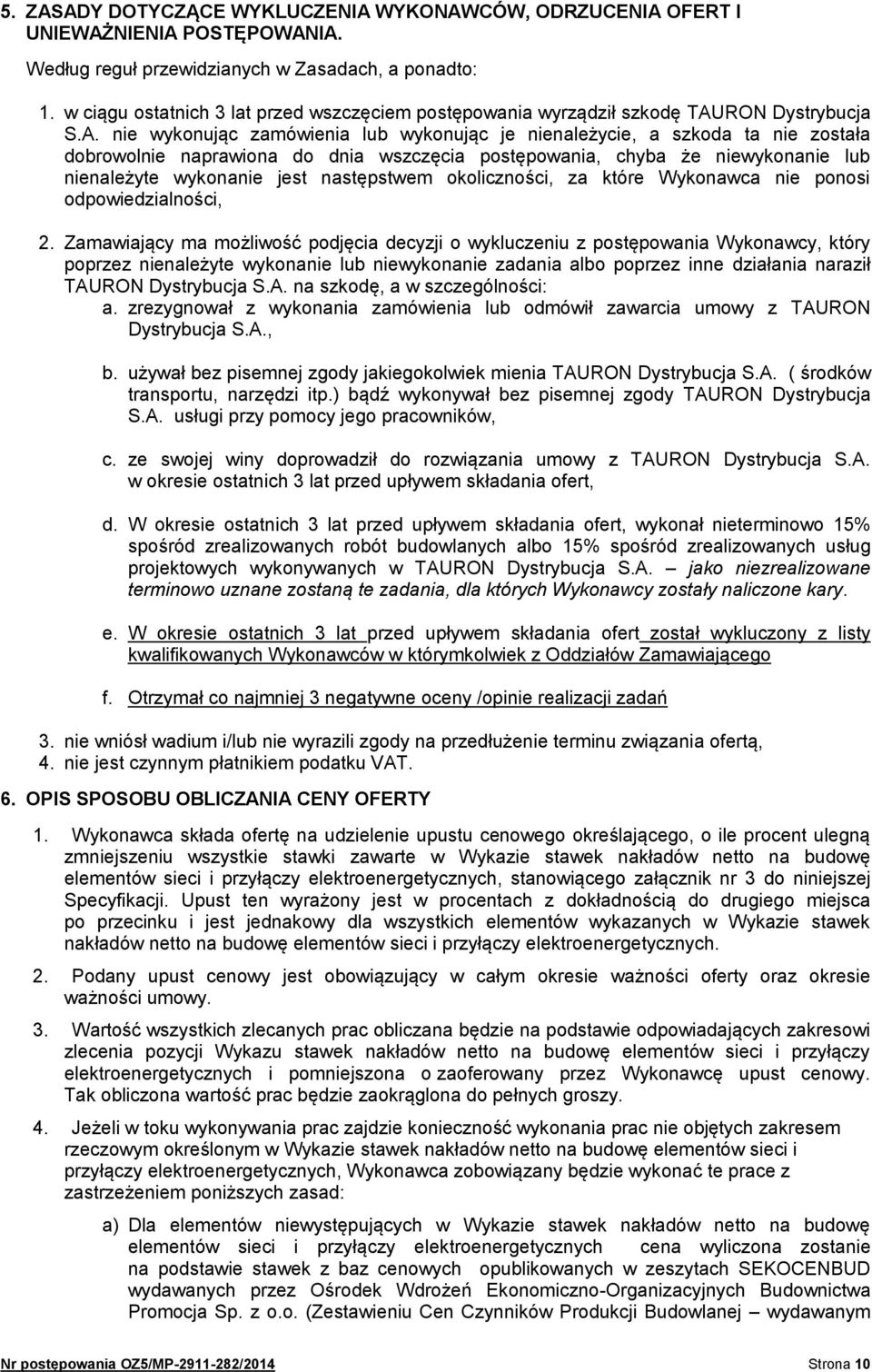 5. ZASADY DOTYCZĄCE WYKLUCZENIA WYKONAWCÓW, ODRZUCENIA OFERT I UNIEWAŻNIENIA POSTĘPOWANIA.

Według reguł przewidzianych w Zasadach, a ponadto:

1. w ciągu ostatnich 3 lat przed wszczęciem postępowania wyrządził szkodę TAURON Dystrybucja S.A. nie wykonując zamówienia lub wykonując je nienależycie, a szkoda ta nie została dobrowolnie naprawiona do dnia wszczęcia postępowania, chyba że niewykonanie lub nienależyte wykonanie jest następstwem okoliczności, za które Wykonawca nie ponosi odpowiedzialności,

2. Zamawiający ma możliwość podjęcia decyzji o wykluczeniu z postępowania Wykonawcy, który poprzez nienależyte wykonanie lub niewykonanie zadania albo poprzez inne działania naraził TAURON Dystrybucja S.A. na szkodę, a w szczególności:
a. zrezygnował z wykonania zamówienia lub odmówił zawarcia umowy z TAURON Dystrybucja S.A.,

b. używał bez pisemnej zgody jakiegokolwiek mienia TAURON Dystrybucja S.A. ( środków transportu, narzędzi itp.) bądź wykonywał bez pisemnej zgody TAURON Dystrybucja S.A. usługi przy pomocy jego pracowników,

c. ze swojej winy doprowadził do rozwiązania umowy z TAURON Dystrybucja S.A. w okresie ostatnich 3 lat przed upływem składania ofert,

d. W okresie ostatnich 3 lat przed upływem składania ofert, wykonał nieterminowo 15% spośród zrealizowanych robót budowlanych albo 15% spośród zrealizowanych usług projektowych wykonywanych w TAURON Dystrybucja S.A. – jako niezrealizowane terminowo uznane zostaną te zadania, dla których Wykonawcy zostały naliczone kary.

e. W okresie ostatnich 3 lat przed upływem składania ofert został wykluczony z listy kwalifikowanych Wykonawców w którymkolwiek z Oddziałów Zamawiającego

f. Otrzymał co najmniej 3 negatywne oceny /opinie realizacji zadań

3. nie wniósł wadium i/lub nie wyrazili zgody na przedłużenie terminu związania ofertą,
4. nie jest czynnym płatnikiem podatku VAT.

6. OPIS SPOSOBU OBLICZANIA CENY OFERTY

1. Wykonawca składa ofertę na udzielenie upustu cenowego określającego, o ile procent ulegną zmniejszeniu wszystkie stawki zawarte w Wykazie stawek nakładów netto na budowę elementów sieci i przyłączy elektroenergetycznych, stanowiącego załącznik nr 3 do niniejszej Specyfikacji. Upust ten wyrażony jest w procentach z dokładnością do drugiego miejsca po przecinku i jest jednakowy dla wszystkich elementów wykazanych w Wykazie stawek nakładów netto na budowę elementów sieci i przyłączy elektroenergetycznych.

2. Podany upust cenowy jest obowiązujący w całym okresie ważności oferty oraz okresie ważności umowy.

3. Wartość wszystkich zlecanych prac obliczana będzie na podstawie odpowiadających zakresowi zlecenia pozycji Wykazu stawek nakładów netto na budowę elementów sieci i przyłączy elektroenergetycznych i pomniejszona o zaoferowany przez Wykonawcę upust cenowy. Tak obliczona wartość prac będzie zaokrąglona do pełnych groszy.

4. Jeżeli w toku wykonywania prac zajdzie konieczność wykonania prac nie objętych zakresem rzeczowym określonym w Wykazie stawek nakładów netto na budowę elementów sieci i przyłączy elektroenergetycznych, Wykonawca zobowiązany będzie wykonać te prace z zastrzeżeniem poniższych zasad:

a) Dla elementów niewystępujących w Wykazie stawek nakładów netto na budowę elementów sieci i przyłączy elektroenergetycznych cena wyliczona zostanie na podstawie stawek z baz cenowych opublikowanych w zeszytach SEKOCENBUD wydawanych przez Ośrodek Wdrożeń Ekonomiczno-Organizacyjnych Budownictwa Promocja Sp. z o.o. (Zestawieniu Cen Czynników Produkcji Budowlanej – wydawanym

Nr postępowania OZ5/MP-2911-282/2014 Strona 10